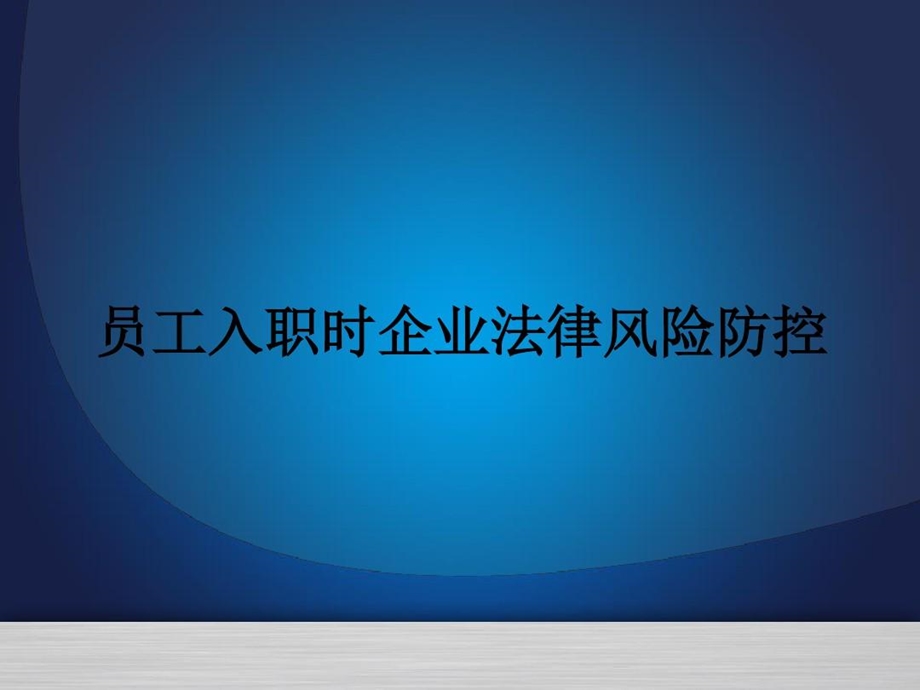 员工入职时企业法律风险防控